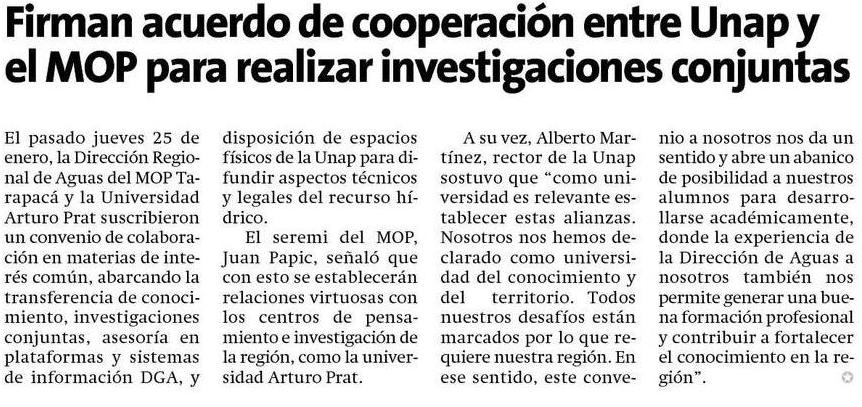 Firman acuerdo de cooperación entre Unap y el MOP para realizar investigaciones conjuntas

El pasado jueves 25 de enero, la Dirección Regional de Aguas del MOP Tarapacá y la Universidad Arturo Prat suscribieron un convenio de colaboración en materias de interés común, abarcando la transferencia de conocimiento, investigaciones conjuntas, asesoría en plataformas y sistemas de información DGA, y disposición de espacios físicos de la Unap para difundir aspectos técnicos y legales del recurso hídrico.

El seremi del MOP, Juan Papic, señaló que con esto se establecerán relaciones virtuosas con los centros de pensamiento e investigación de la región, como la universidad Arturo Prat.

A su vez, Alberto Martínez, rector de la Unap sostuvo que "como universidad es relevante establecer estas alianzas. Nosotros nos hemos declarado como universidad del conocimiento y del territorio. Todos nuestros desafíos están marcados por lo que requiere nuestra región. En ese sentido, este convenio a nosotros nos da un sentido y abre un abanico de posibilidad a nuestros alumnos para desarrollarse académicamente, donde la experiencia de la Dirección de Aguas a nosotros también nos permite generar una buena formación profesional y contribuir a fortalecer el conocimiento en la región".